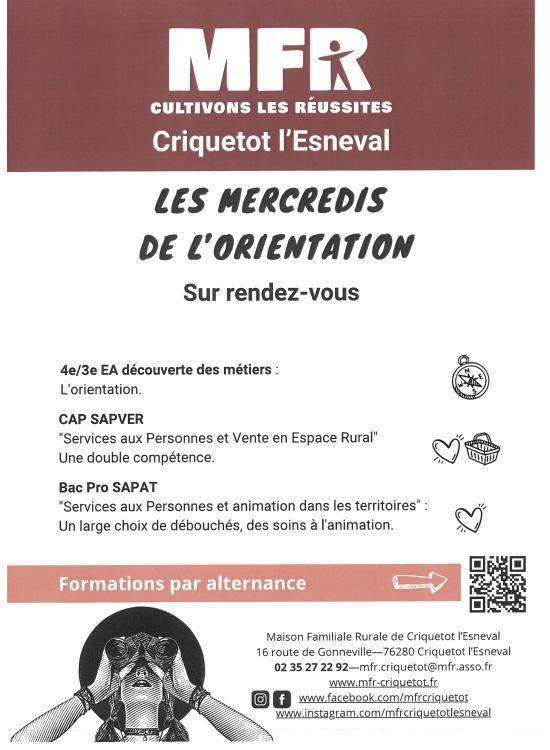 MFR
CULTIVONS LES RÉUSSITES
Criquetot l'Esneval

LES MERCREDIS DE L'ORIENTATION

Sur rendez-vous

4e/3e EA découverte des métiers :
L'orientation.

CAP SAPVER
"Services aux Personnes et Vente en Espace Rural"
Une double compétence.

Bac Pro SAPAT
"Services aux Personnes et animation dans les territoires" :
Un large choix de débouchés, des soins à l'animation.

Formations par alternance

Maison Familiale Rurale de Criquetot l'Esneval
16 route de Gonneville—76280 Criquetot l'Esneval
02 35 27 22 92—mfr.criquetot@mfr.asso.fr
www.mfr-criquetot.fr
www.facebook.com/mfrcriquetot
www.instagram.com/mfrcriquetotlesneval